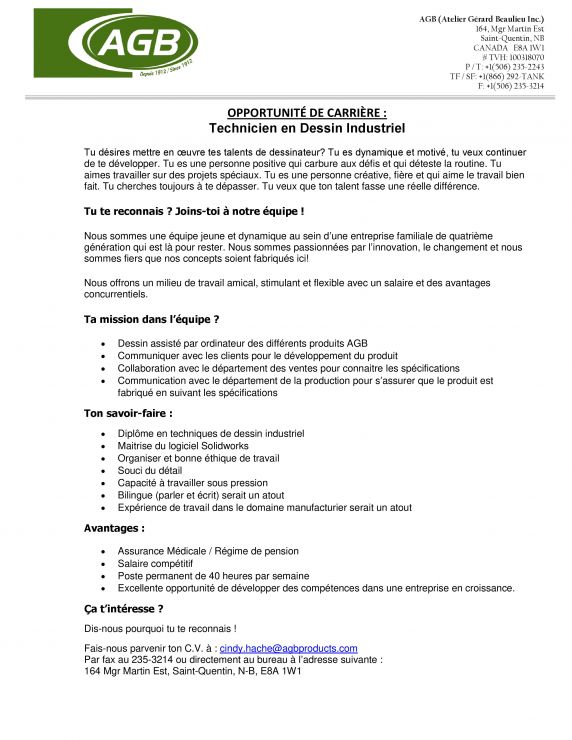 AGB
Depuis 1912 / Since 1912

AGB (Atelier Gérard Beaulieu Inc.)
164, Mgr Martin Est
Saint-Quentin, NB
CANADA E8A 1W1
# TVH: 100318070
P / T: +1(506) 235-2243
TF / SF: +1(866) 292-TANK
F: +1(506) 235-3214

OPPORTUNITÉ DE CARRIÈRE :
Technicien en Dessin Industriel

Tu désires mettre en œuvre tes talents de dessinateur? Tu es dynamique et motivé, tu veux continuer de te développer. Tu es une personne positive qui carbure aux défis et qui déteste la routine. Tu aimes travailler sur des projets spéciaux. Tu es une personne créative, fière et qui aime le travail bien fait. Tu cherches toujours à te dépasser. Tu veux que ton talent fasse une réelle différence.

Tu te reconnais ? Joins-toi à notre équipe !

Nous sommes une équipe jeune et dynamique au sein d'une entreprise familiale de quatrième génération qui est là pour rester. Nous sommes passionnées par l'innovation, le changement et nous sommes fiers que nos concepts soient fabriqués ici!

Nous offrons un milieu de travail amical, stimulant et flexible avec un salaire et des avantages concurrentiels.

Ta mission dans l'équipe ?

• Dessin assisté par ordinateur des différents produits AGB
• Communiquer avec les clients pour le développement du produit
• Collaboration avec le département des ventes pour connaitre les spécifications
• Communication avec le département de la production pour s'assurer que le produit est fabriqué en suivant les spécifications

Ton savoir-faire :

• Diplôme en techniques de dessin industriel
• Maitrise du logiciel Solidworks
• Organiser et bonne éthique de travail
• Souci du détail
• Capacité à travailler sous pression
• Bilingue (parler et écrit) serait un atout
• Expérience de travail dans le domaine manufacturier serait un atout

Avantages :

• Assurance Médicale / Régime de pension
• Salaire compétitif
• Poste permanent de 40 heures par semaine
• Excellente opportunité de développer des compétences dans une entreprise en croissance.

Ça t'intéresse ?

Dis-nous pourquoi tu te reconnais !

Fais-nous parvenir ton C.V. à : cindy.hache@agbproducts.com
Par fax au 235-3214 ou directement au bureau à l'adresse suivante :
164 Mgr Martin Est, Saint-Quentin, N-B, E8A 1W1